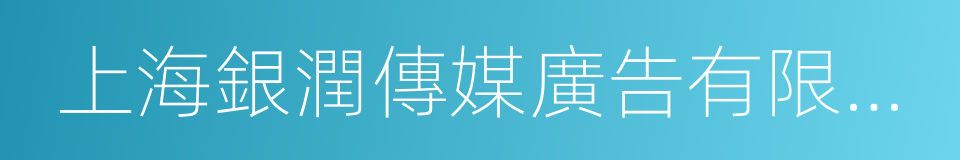 上海銀潤傳媒廣告有限...